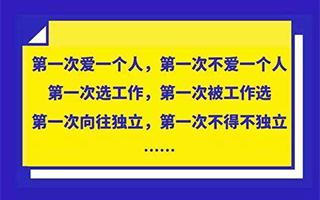 第一次爱一个人，第一次不爱一个人
第一次选工作，第一次被工作选
第一次向往独立，第一次不得不独立
……